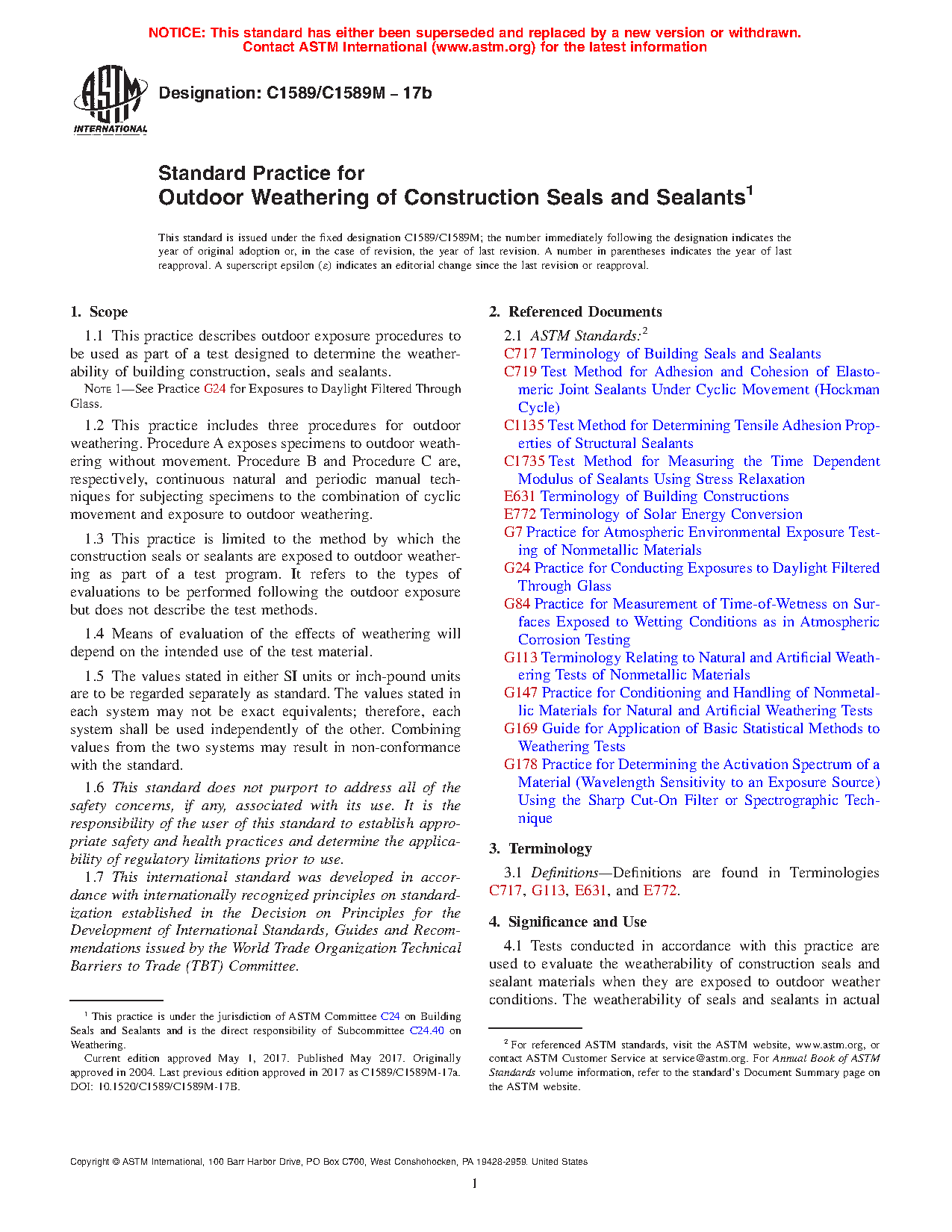 NOTICE: This standard has either been superseded and replaced by a new version or withdrawn. Contact ASTM International (www.astm.org) for the latest information

ASTM INTERNATIONAL

Designation: C1589/C1589M – 17b

Standard Practice for
Outdoor Weathering of Construction Seals and Sealants$^1$

This standard is issued under the fixed designation C1589/C1589M; the number immediately following the designation indicates the year of original adoption or, in the case of revision, the year of last revision. A number in parentheses indicates the year of last reapproval. A superscript epsilon (ε) indicates an editorial change since the last revision or reapproval.

1. Scope

1.1 This practice describes outdoor exposure procedures to be used as part of a test designed to determine the weatherability of building construction, seals and sealants.

NOTE 1—See Practice G24 for Exposures to Daylight Filtered Through Glass.

1.2 This practice includes three procedures for outdoor weathering. Procedure A exposes specimens to outdoor weathering without movement. Procedure B and Procedure C are, respectively, continuous natural and periodic manual techniques for subjecting specimens to the combination of cyclic movement and exposure to outdoor weathering.

1.3 This practice is limited to the method by which the construction seals or sealants are exposed to outdoor weathering as part of a test program. It refers to the types of evaluations to be performed following the outdoor exposure but does not describe the test methods.

1.4 Means of evaluation of the effects of weathering will depend on the intended use of the test material.

1.5 The values stated in either SI units or inch-pound units are to be regarded separately as standard. The values stated in each system may not be exact equivalents; therefore, each system shall be used independently of the other. Combining values from the two systems may result in non-conformance with the standard.

1.6 This standard does not purport to address all of the safety concerns, if any, associated with its use. It is the responsibility of the user of this standard to establish appropriate safety and health practices and determine the applicability of regulatory limitations prior to use.

1.7 This international standard was developed in accordance with internationally recognized principles on standardization established in the Decision on Principles for the Development of International Standards, Guides and Recommendations issued by the World Trade Organization Technical Barriers to Trade (TBT) Committee.

$^1$ This practice is under the jurisdiction of ASTM Committee C24 on Building Seals and Sealants and is the direct responsibility of Subcommittee C24.40 on Weathering.

Current edition approved May 1, 2017. Published May 2017. Originally approved in 2004. Last previous edition approved in 2017 as C1589/C1589M-17a. DOI: 10.1520/C1589/C1589M-17B.

2. Referenced Documents

2.1 ASTM Standards:$^2$
C717 Terminology of Building Seals and Sealants
C719 Test Method for Adhesion and Cohesion of Elastomeric Joint Sealants Under Cyclic Movement (Hockman Cycle)
C1135 Test Method for Determining Tensile Adhesion Properties of Structural Sealants
C1735 Test Method for Measuring the Time Dependent Modulus of Sealants Using Stress Relaxation
E631 Terminology of Building Constructions
E772 Terminology of Solar Energy Conversion
G7 Practice for Atmospheric Environmental Exposure Testing of Nonmetallic Materials
G24 Practice for Conducting Exposures to Daylight Filtered Through Glass
G84 Practice for Measurement of Time-of-Wetness on Surfaces Exposed to Wetting Conditions as in Atmospheric Corrosion Testing
G113 Terminology Relating to Natural and Artificial Weathering Tests of Nonmetallic Materials
G147 Practice for Conditioning and Handling of Nonmetallic Materials for Natural and Artificial Weathering Tests
G169 Guide for Application of Basic Statistical Methods to Weathering Tests
G178 Practice for Determining the Activation Spectrum of a Material (Wavelength Sensitivity to an Exposure Source) Using the Sharp Cut-On Filter or Spectrographic Technique

3. Terminology

3.1 Definitions—Definitions are found in Terminologies C717, G113, E631, and E772.

4. Significance and Use

4.1 Tests conducted in accordance with this practice are used to evaluate the weatherability of construction seals and sealant materials when they are exposed to outdoor weather conditions. The weatherability of seals and sealants in actual

$^2$ For referenced ASTM standards, visit the ASTM website, www.astm.org, or contact ASTM Customer Service at service@astm.org. For Annual Book of ASTM Standards volume information, refer to the standard's Document Summary page on the ASTM website.

Copyright © ASTM International, 100 Barr Harbor Drive, PO Box C700, West Conshohocken, PA 19428-2959. United States

1